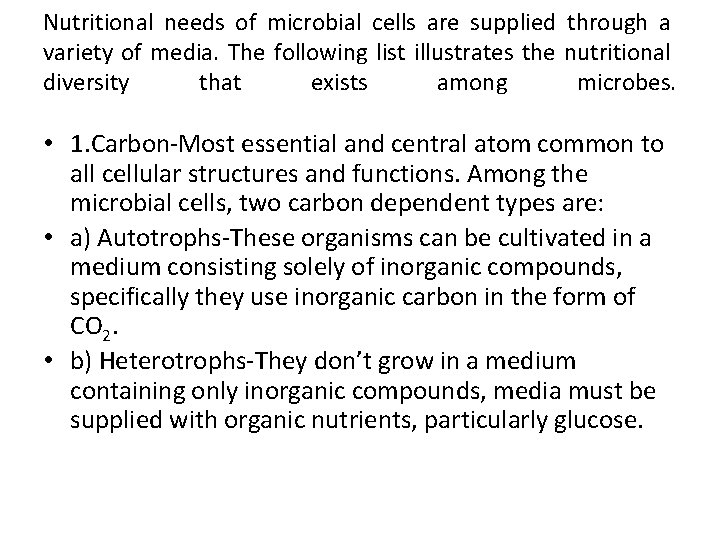 Nutritional needs of microbial cells are supplied through a variety of media. The following list illustrates the nutritional diversity that exists among microbes.

• 1.Carbon-Most essential and central atom common to all cellular structures and functions. Among the microbial cells, two carbon dependent types are:

• a) Autotrophs-These organisms can be cultivated in a medium consisting solely of inorganic compounds, specifically they use inorganic carbon in the form of $CO_2$.

• b) Heterotrophs-They don't grow in a medium containing only inorganic compounds, media must be supplied with organic nutrients, particularly glucose.